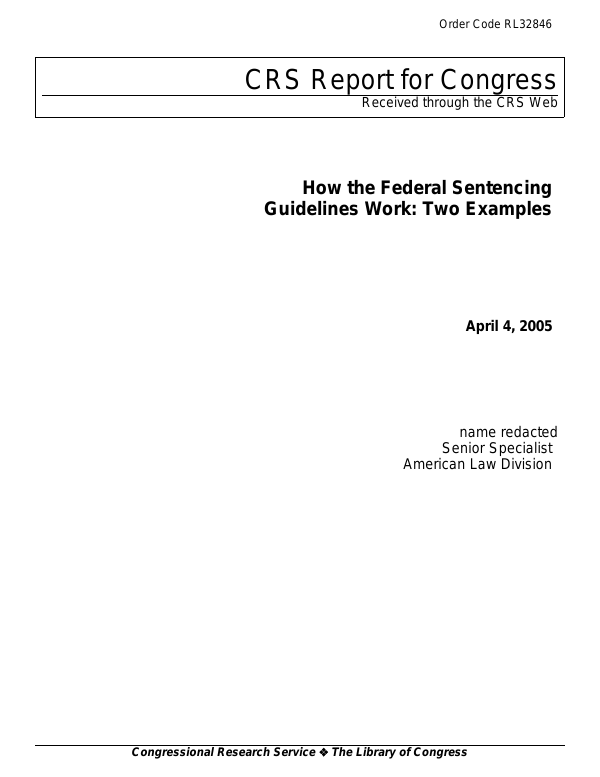 Order Code RL32846

CRS Report for Congress
Received through the CRS Web

How the Federal Sentencing Guidelines Work: Two Examples

April 4, 2005

name redacted
Senior Specialist
American Law Division

Congressional Research Service ❖ The Library of Congress